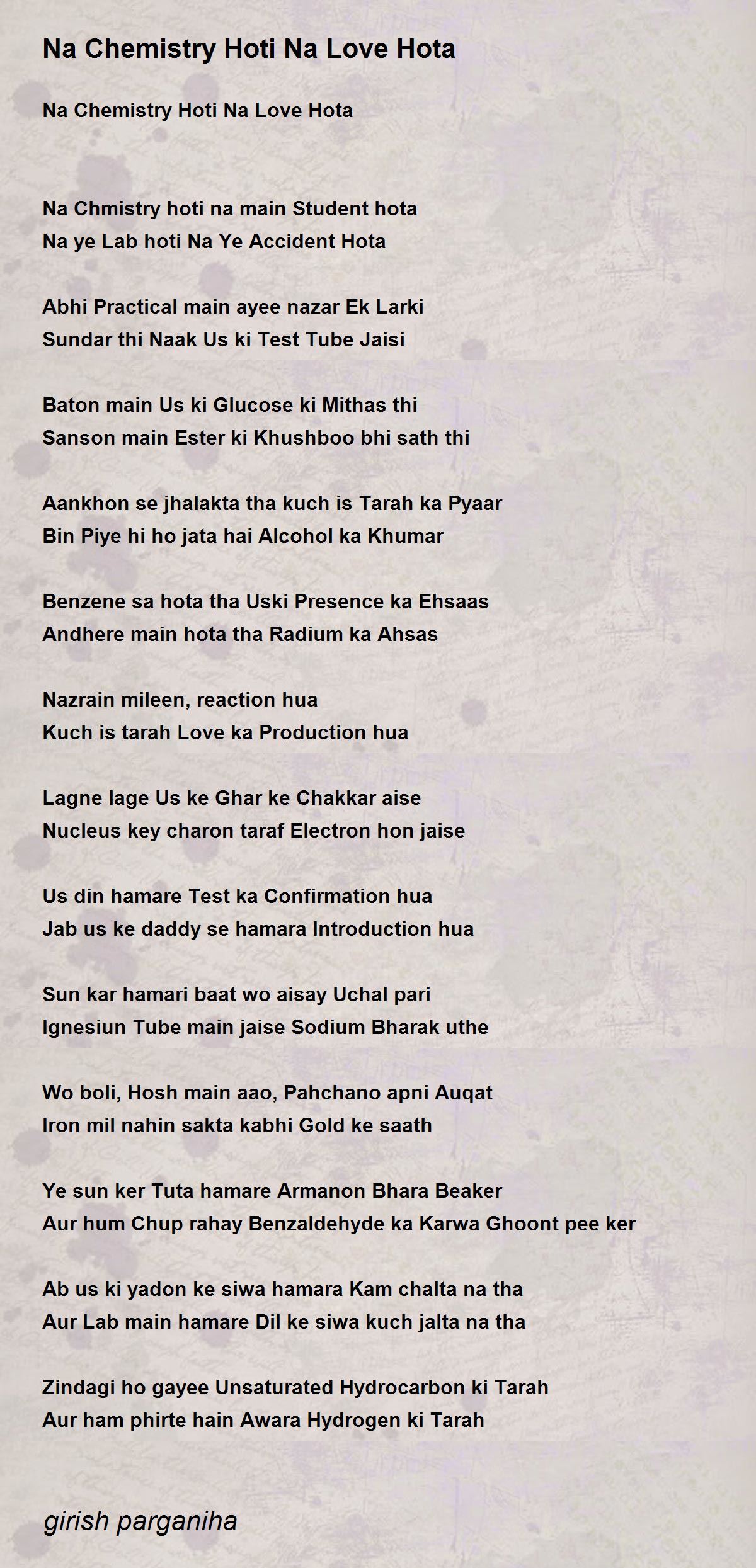 Na Chemistry Hoti Na Love Hota

Na Chemistry Hoti Na Love Hota

Na Chmistry hoti na main Student hota
Na ye Lab hoti Na Ye Accident Hota

Abhi Practical main ayee nazar Ek Larki
Sundar thi Naak Us ki Test Tube Jaisi

Baton main Us ki Glucose ki Mithas thi
Sanson main Ester ki Khushboo bhi sath thi

Aankhon se jhalakta tha kuch is Tarah ka Pyaar
Bin Piye hi ho jata hai Alcohol ka Khumar

Benzene sa hota tha Uski Presence ka Ehsaas
Andhere main hota tha Radium ka Ahsas

Nazrain mileen, reaction hua
Kuch is tarah Love ka Production hua

Lagne lage Us ke Ghar ke Chakkar aise
Nucleus key charon taraf Electron hon jaise

Us din hamare Test ka Confirmation hua
Jab us ke daddy se hamara Introduction hua

Sun kar hamari baat wo aisay Uchal pari
Ignesiun Tube main jaise Sodium Bharak uthe

Wo boli, Hosh main aao, Pahchano apni Auqat
Iron mil nahin sakta kabhi Gold ke saath

Ye sun ker Tuta hamare Armanon Bhara Beaker
Aur hum Chup rahay Benzaldehyde ka Karwa Ghoont pee ker

Ab us ki yadon ke siwa hamara Kam chalta na tha
Aur Lab main hamare Dil ke siwa kuch jalta na tha

Zindagi ho gayee Unsaturated Hydrocarbon ki Tarah
Aur ham phirte hain Awara Hydrogen ki Tarah

girish parganiha